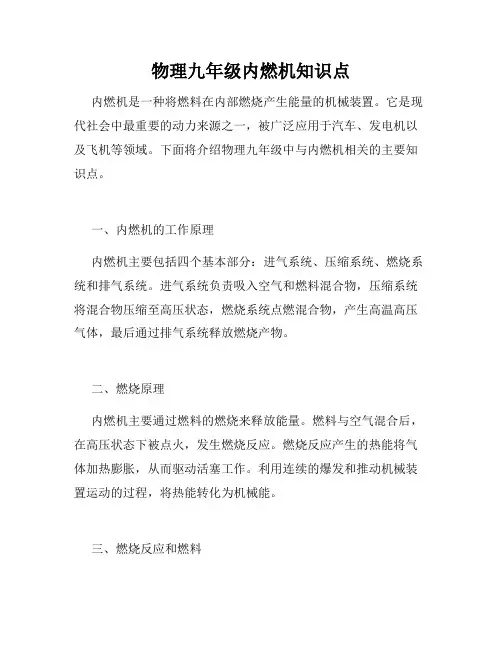 物理九年级内燃机知识点

内燃机是一种将燃料在内部燃烧产生能量的机械装置。它是现代社会中最重要的动力来源之一，被广泛应用于汽车、发电机以及飞机等领域。下面将介绍物理九年级中与内燃机相关的主要知识点。

一、内燃机的工作原理

内燃机主要包括四个基本部分：进气系统、压缩系统、燃烧系统和排气系统。进气系统负责吸入空气和燃料混合物，压缩系统将混合物压缩至高压状态，燃烧系统点燃混合物，产生高温高压气体，最后通过排气系统释放燃烧产物。

二、燃烧原理

内燃机主要通过燃料的燃烧来释放能量。燃料与空气混合后，在高压状态下被点火，发生燃烧反应。燃烧反应产生的热能将气体加热膨胀，从而驱动活塞工作。利用连续的爆发和推动机械装置运动的过程，将热能转化为机械能。

三、燃烧反应和燃料